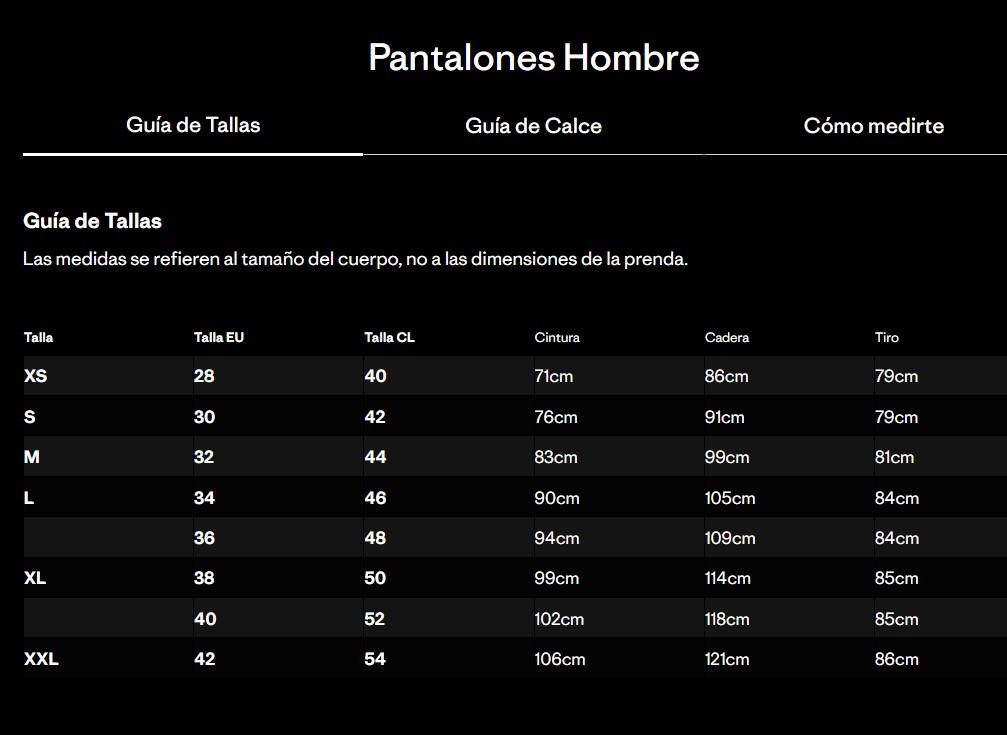 Pantalones Hombre

Guía de Tallas

Guía de Calce

Cómo medirte

Guía de Tallas

Las medidas se refieren al tamaño del cuerpo, no a las dimensiones de la prenda.

| Talla | Talla EU | Talla CL | Cintura | Cadera | Tiro |
|---|---|---|---|---|---|
| XS | 28 | 40 | 71cm | 86cm | 79cm |
| S | 30 | 42 | 76cm | 91cm | 79cm |
| M | 32 | 44 | 83cm | 99cm | 81cm |
| L | 34 | 46 | 90cm | 105cm | 84cm |
|  | 36 | 48 | 94cm | 109cm | 84cm |
| XL | 38 | 50 | 99cm | 114cm | 85cm |
|  | 40 | 52 | 102cm | 118cm | 85cm |
| XXL | 42 | 54 | 106cm | 121cm | 86cm |